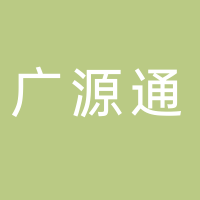 广源通